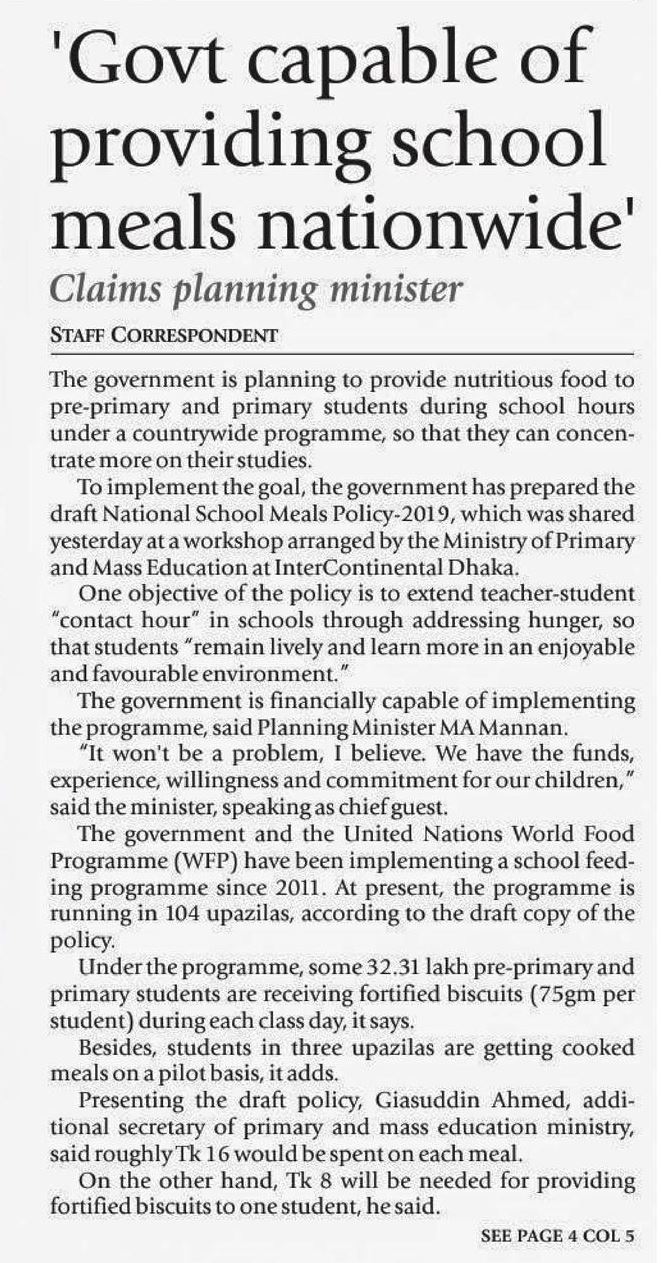 'Govt capable of providing school meals nationwide'

Claims planning minister

STAFF CORRESPONDENT

The government is planning to provide nutritious food to pre-primary and primary students during school hours under a countrywide programme, so that they can concentrate more on their studies.

To implement the goal, the government has prepared the draft National School Meals Policy-2019, which was shared yesterday at a workshop arranged by the Ministry of Primary and Mass Education at InterContinental Dhaka.

One objective of the policy is to extend teacher-student "contact hour" in schools through addressing hunger, so that students "remain lively and learn more in an enjoyable and favourable environment."

The government is financially capable of implementing the programme, said Planning Minister MA Mannan.

"It won't be a problem, I believe. We have the funds, experience, willingness and commitment for our children," said the minister, speaking as chief guest.

The government and the United Nations World Food Programme (WFP) have been implementing a school feeding programme since 2011. At present, the programme is running in 104 upazilas, according to the draft copy of the policy.

Under the programme, some 32.31 lakh pre-primary and primary students are receiving fortified biscuits (75gm per student) during each class day, it says.

Besides, students in three upazilas are getting cooked meals on a pilot basis, it adds.

Presenting the draft policy, Giasuddin Ahmed, additional secretary of primary and mass education ministry, said roughly Tk 16 would be spent on each meal.

On the other hand, Tk 8 will be needed for providing fortified biscuits to one student, he said.

SEE PAGE 4 COL 5